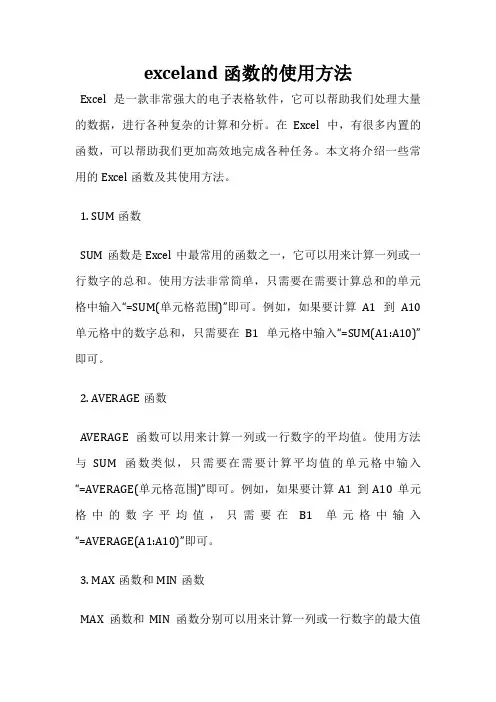 exceland 函数的使用方法

Excel 是一款非常强大的电子表格软件，它可以帮助我们处理大量的数据，进行各种复杂的计算和分析。在 Excel 中，有很多内置的函数，可以帮助我们更加高效地完成各种任务。本文将介绍一些常用的 Excel 函数及其使用方法。

1. SUM 函数

SUM 函数是 Excel 中最常用的函数之一，它可以用来计算一列或一行数字的总和。使用方法非常简单，只需要在需要计算总和的单元格中输入“=SUM(单元格范围)”即可。例如，如果要计算 A1 到 A10 单元格中的数字总和，只需要在 B1 单元格中输入“=SUM(A1:A10)”即可。

2. AVERAGE 函数

AVERAGE 函数可以用来计算一列或一行数字的平均值。使用方法与 SUM 函数类似，只需要在需要计算平均值的单元格中输入“=AVERAGE(单元格范围)”即可。例如，如果要计算 A1 到 A10 单元格中的数字平均值，只需要在 B1 单元格中输入“=AVERAGE(A1:A10)”即可。

3. MAX 函数和 MIN 函数

MAX 函数和 MIN 函数分别可以用来计算一列或一行数字的最大值